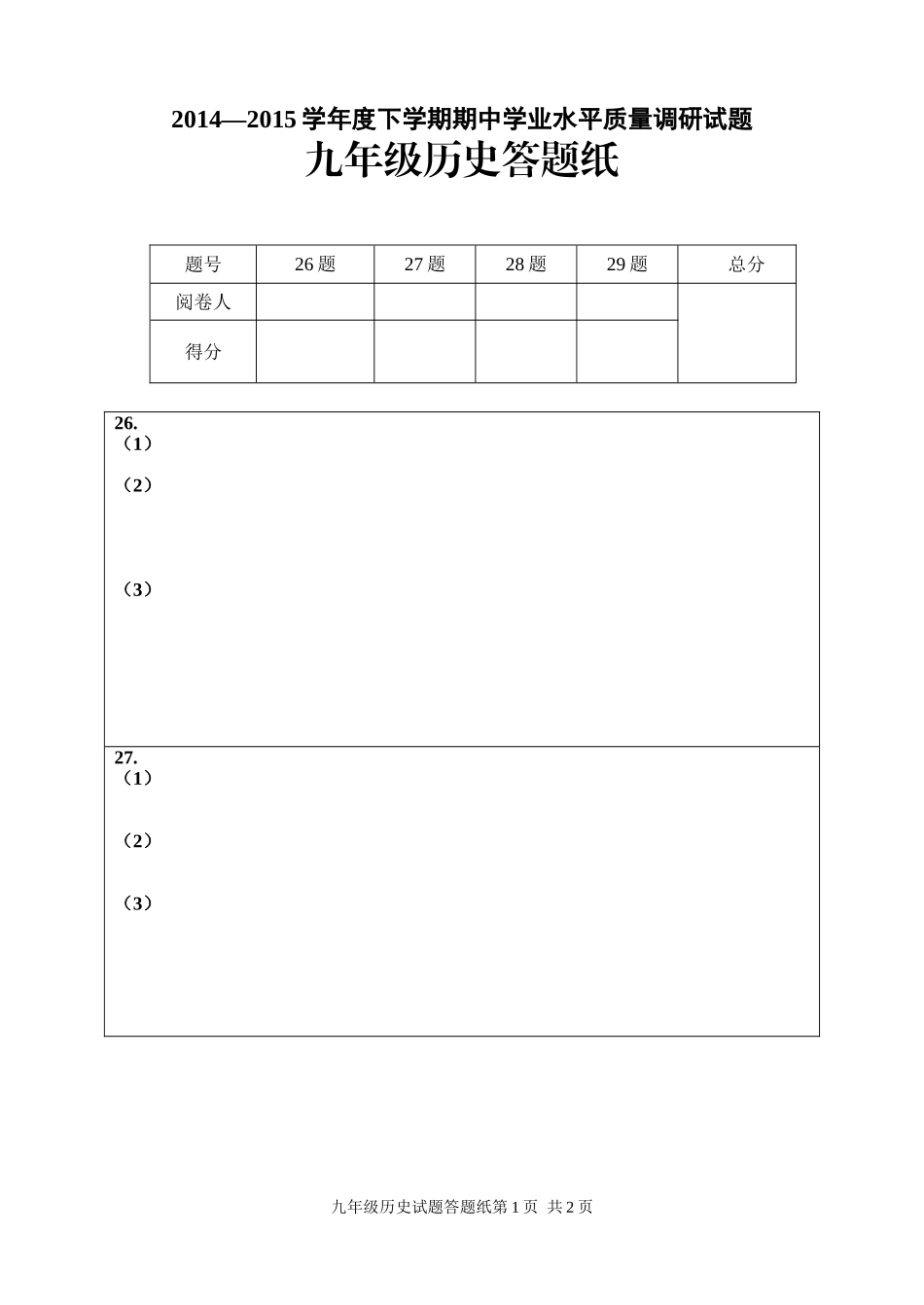 2014—2015 学年度下学期期中学业水平质量调研试题

九年级历史答题纸

| 题号 | 26 题 | 27 题 | 28 题 | 29 题 | 总分 |
|---|---|---|---|---|---|
| 阅卷人 | | | | | |
| 得分 | | | | | |

26.
（1）

（2）

（3）

27.
（1）

（2）

（3）

九年级历史试题答题纸第 1 页 共 2 页